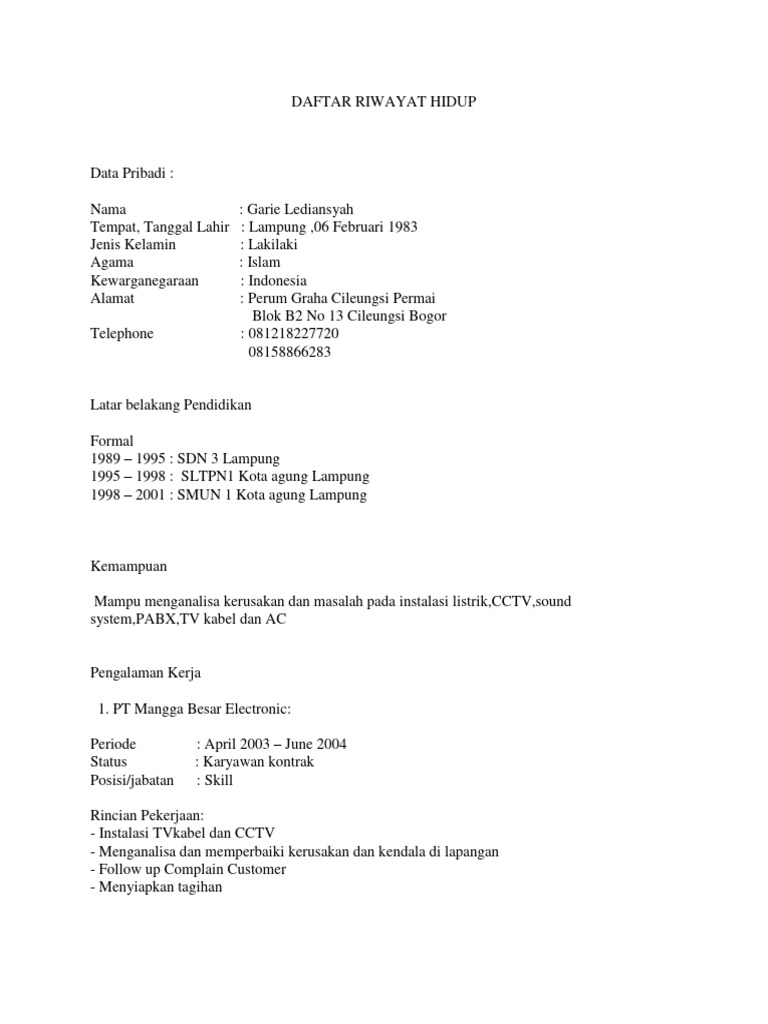 DAFTAR RIWAYAT HIDUP

Data Pribadi :

Nama : Garie Lediansyah
Tempat, Tanggal Lahir : Lampung ,06 Februari 1983
Jenis Kelamin : Lakilaki
Agama : Islam
Kewarganegaraan : Indonesia
Alamat : Perum Graha Cileungsi Permai
Blok B2 No 13 Cileungsi Bogor
Telephone : 081218227720
08158866283

Latar belakang Pendidikan

Formal
1989 – 1995 : SDN 3 Lampung
1995 – 1998 : SLTPN1 Kota agung Lampung
1998 – 2001 : SMUN 1 Kota agung Lampung

Kemampuan

Mampu menganalisa kerusakan dan masalah pada instalasi listrik,CCTV,sound system,PABX,TV kabel dan AC

Pengalaman Kerja

1. PT Mangga Besar Electronic:

Periode : April 2003 – June 2004
Status : Karyawan kontrak
Posisi/jabatan : Skill

Rincian Pekerjaan:
- Instalasi TVkabel dan CCTV
- Menganalisa dan memperbaiki kerusakan dan kendala di lapangan
- Follow up Complain Customer
- Menyiapkan tagihan